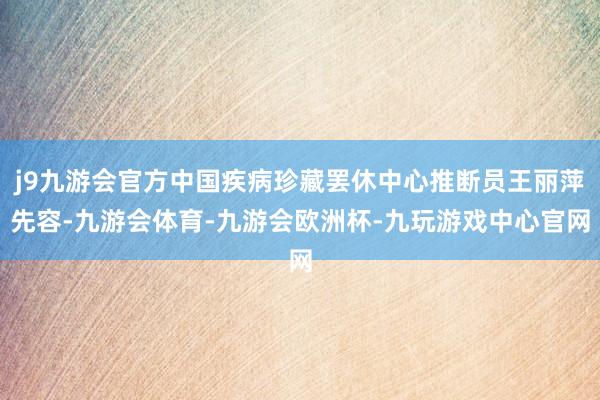 j9九游会官方中国疾病珍藏罢休中心推断员王丽萍先容-九游会体育-九游会欧洲杯-九玩游戏中心官网网